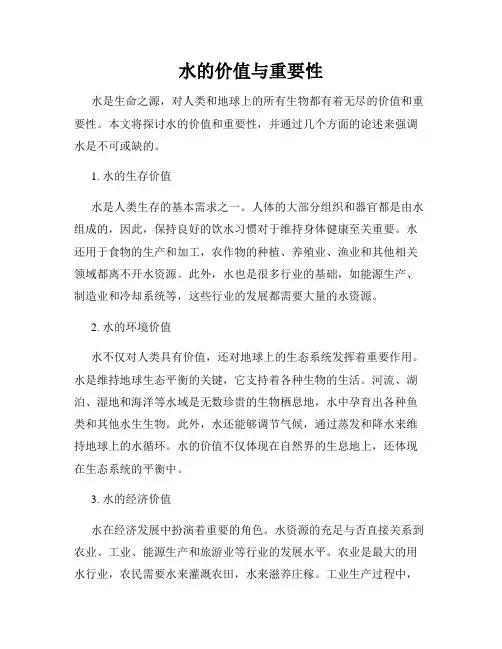 水的价值与重要性

水是生命之源，对人类和地球上的所有生物都有着无尽的价值和重要性。本文将探讨水的价值和重要性，并通过几个方面的论述来强调水是不可或缺的。

1. 水的生存价值

水是人类生存的基本需求之一。人体的大部分组织和器官都是由水组成的，因此，保持良好的饮水习惯对于维持身体健康至关重要。水还用于食物的生产和加工，农作物的种植、养殖业、渔业和其他相关领域都离不开水资源。此外，水也是很多行业的基础，如能源生产、制造业和冷却系统等，这些行业的发展都需要大量的水资源。

2. 水的环境价值

水不仅对人类具有价值，还对地球上的生态系统发挥着重要作用。水是维持地球生态平衡的关键，它支持着各种生物的生活。河流、湖泊、湿地和海洋等水域是无数珍贵的生物栖息地，水中孕育出各种鱼类和其他水生生物。此外，水还能够调节气候，通过蒸发和降水来维持地球上的水循环。水的价值不仅体现在自然界的生息地上，还体现在生态系统的平衡中。

3. 水的经济价值

水在经济发展中扮演着重要的角色。水资源的充足与否直接关系到农业、工业、能源生产和旅游业等行业的发展水平。农业是最大的用水行业，农民需要水来灌溉农田，水来滋养庄稼。工业生产过程中，